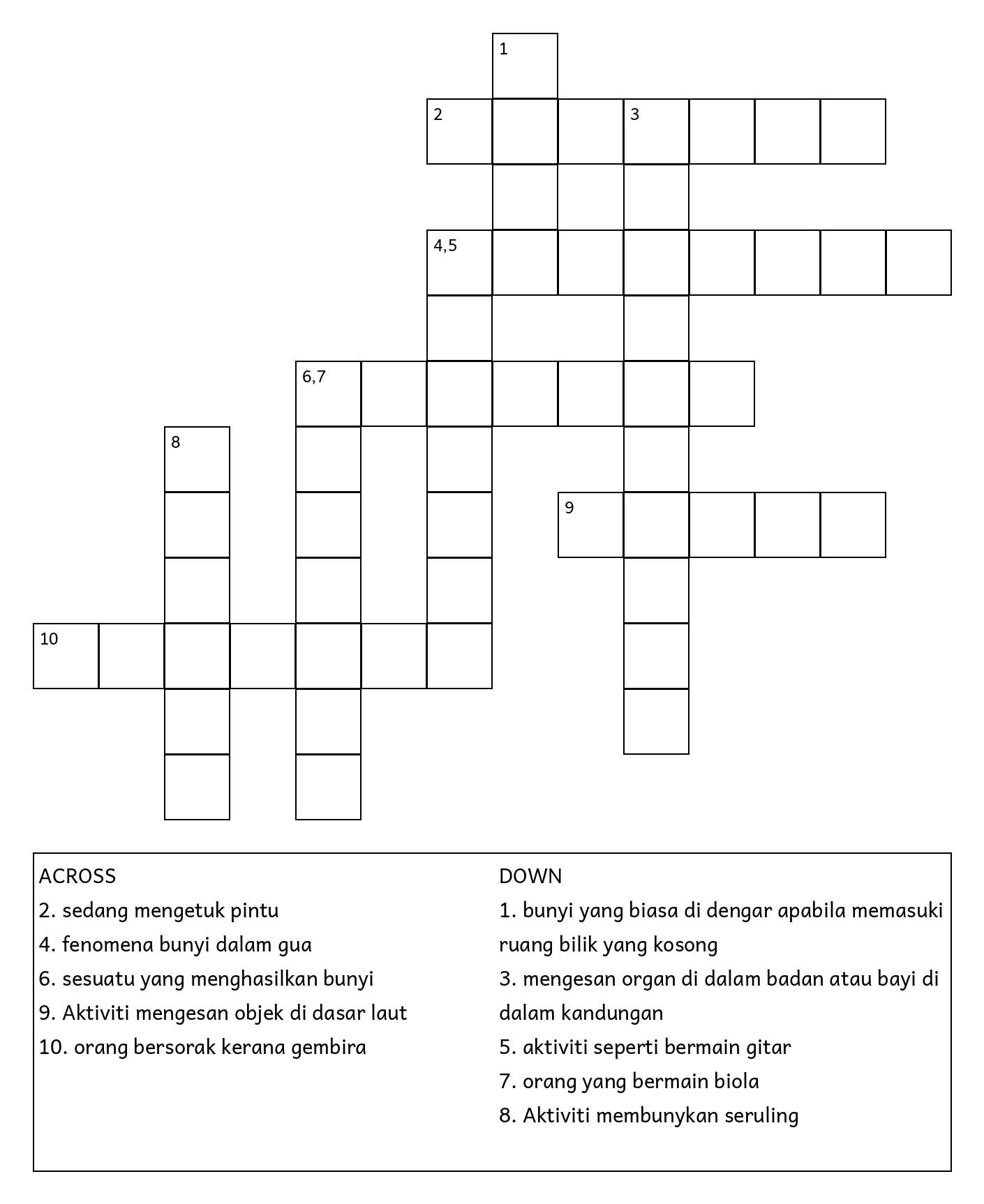 1

2 3

4,5

6,7

8

9

10

ACROSS
2. sedang mengetuk pintu
4. fenomena bunyi dalam gua
6. sesuatu yang menghasilkan bunyi
9. Aktiviti mengesan objek di dasar laut
10. orang bersorak kerana gembira

DOWN
1. bunyi yang biasa di dengar apabila memasuki ruang bilik yang kosong
3. mengesan organ di dalam badan atau bayi di dalam kandungan
5. aktiviti seperti bermain gitar
7. orang yang bermain biola
8. Aktiviti membunykan seruling